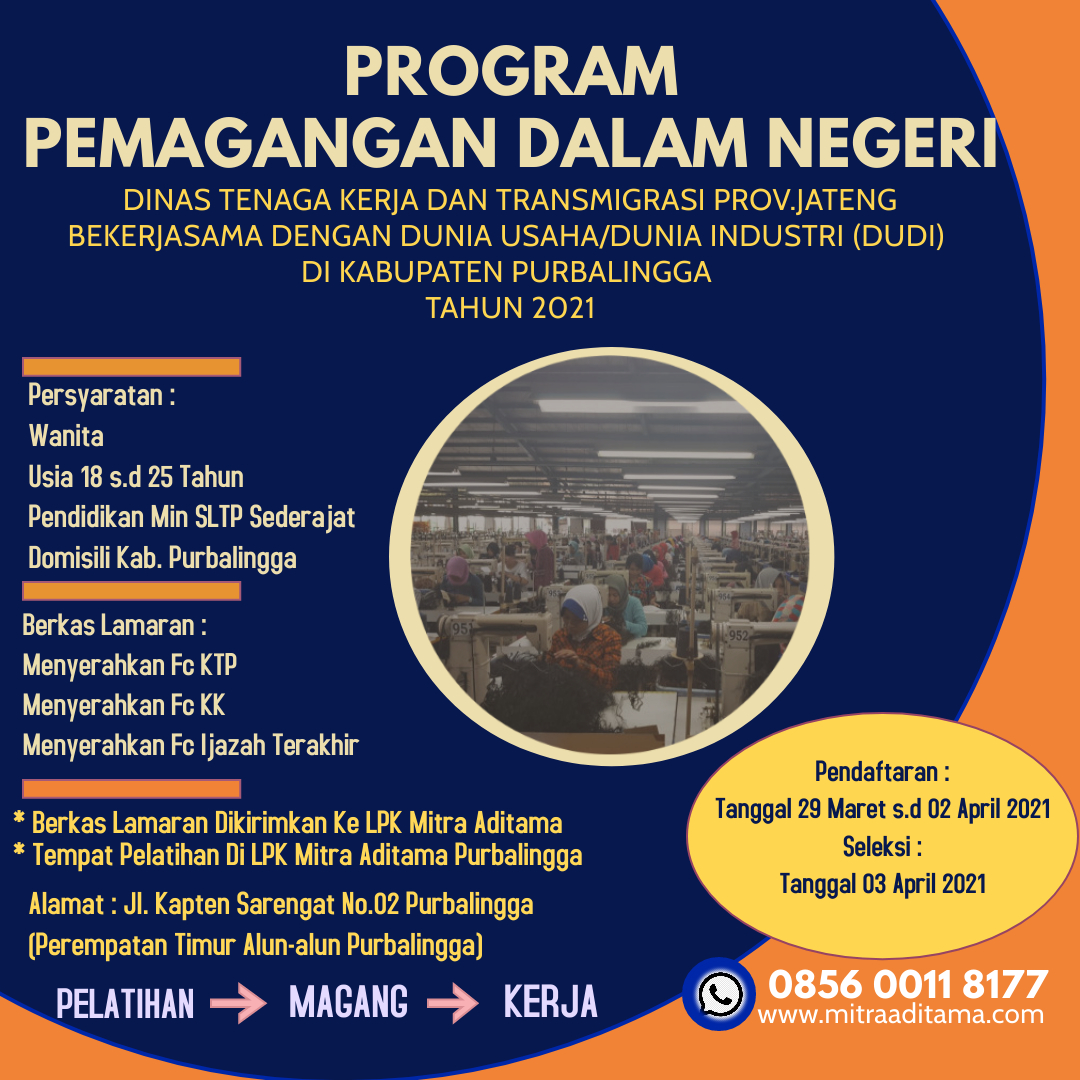 PROGRAM
PEMAGANGAN DALAM NEGERI

DINAS TENAGA KERJA DAN TRANSMIGRASI PROV.JATENG
BEKERJASAMA DENGAN DUNIA USAHA/DUNIA INDUSTRI (DUDI)
DI KABUPATEN PURBALINGGA
TAHUN 2021

Persyaratan :
Wanita
Usia 18 s.d 25 Tahun
Pendidikan Min SLTP Sederajat
Domisili Kab. Purbalingga

Berkas Lamaran :
Menyerahkan Fc KTP
Menyerahkan Fc KK
Menyerahkan Fc Ijazah Terakhir

* Berkas Lamaran Dikirimkan Ke LPK Mitra Aditama
* Tempat Pelatihan Di LPK Mitra Aditama Purbalingga

Alamat : Jl. Kapten Sarengat No.02 Purbalingga
(Perempatan Timur Alun-alun Purbalingga)

PELATIHAN → MAGANG → KERJA

Pendaftaran :
Tanggal 29 Maret s.d 02 April 2021
Seleksi :
Tanggal 03 April 2021

0856 0011 8177
www.mitraaditama.com